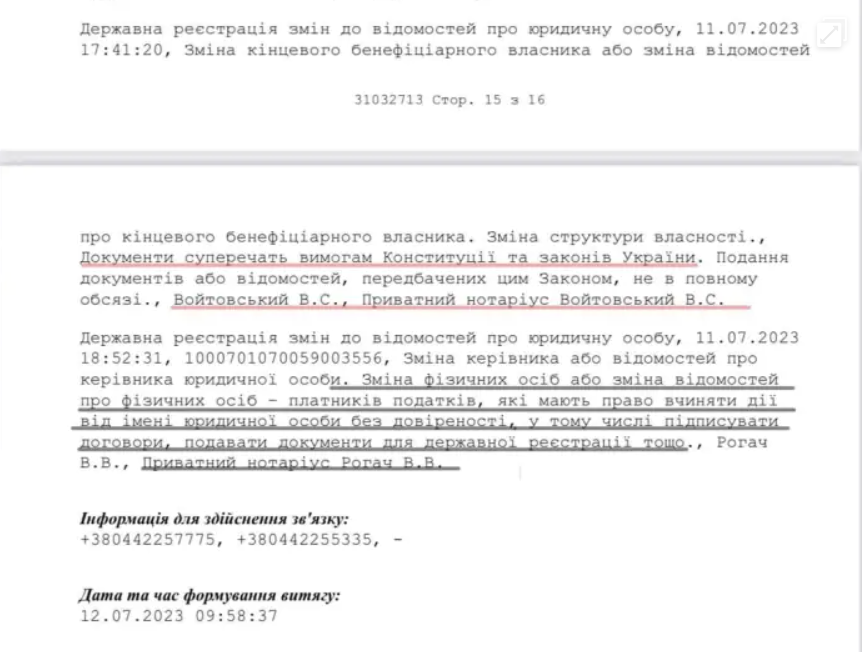 Державна реєстрація змін до відомостей про юридичну особу, 11.07.2023 17:41:20, Зміна кінцевого бенефіціарного власника або зміна відомостей

31032713 Стор. 15 з 16

про кінцевого бенефіціарного власника. Зміна структури власності., Документи суперечать вимогам Конституції та законів України. Подання документів або відомостей, передбачених цим Законом, не в повному обсязі., Войтовський В.С., Приватний нотаріус Войтовський В.С.

Державна реєстрація змін до відомостей про юридичну особу, 11.07.2023 18:52:31, 1000701070059003556, Зміна керівника або відомостей про керівника юридичної особи. Зміна фізичних осіб або зміна відомостей про фізичних осіб - платників податків, які мають право вчиняти дії від імені юридичної особи без довіреності, у тому числі підписувати договори, подавати документи для державної реєстрації тощо., Рогач В.В., Приватний нотаріус Рогач В.В.

Інформація для здійснення зв'язку:
+380442257775, +380442255335, -

Дата та час формування витягу:
12.07.2023 09:58:37